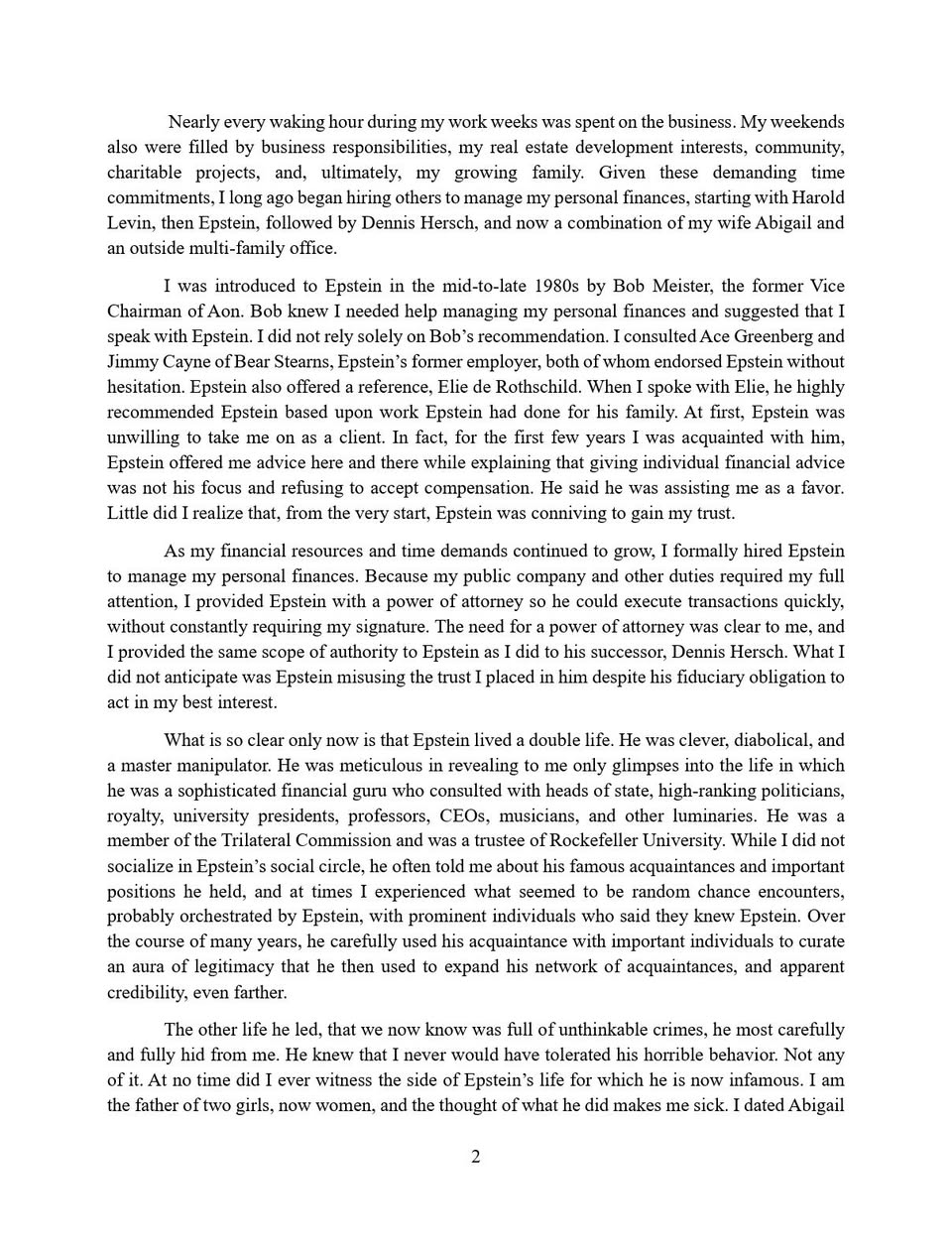 Nearly every waking hour during my work weeks was spent on the business. My weekends also were filled by business responsibilities, my real estate development interests, community, charitable projects, and, ultimately, my growing family. Given these demanding time commitments, I long ago began hiring others to manage my personal finances, starting with Harold Levin, then Epstein, followed by Dennis Hersch, and now a combination of my wife Abigail and an outside multi-family office.

I was introduced to Epstein in the mid-to-late 1980s by Bob Meister, the former Vice Chairman of Aon. Bob knew I needed help managing my personal finances and suggested that I speak with Epstein. I did not rely solely on Bob's recommendation. I consulted Ace Greenberg and Jimmy Cayne of Bear Stearns, Epstein's former employer, both of whom endorsed Epstein without hesitation. Epstein also offered a reference, Elie de Rothschild. When I spoke with Elie, he highly recommended Epstein based upon work Epstein had done for his family. At first, Epstein was unwilling to take me on as a client. In fact, for the first few years I was acquainted with him, Epstein offered me advice here and there while explaining that giving individual financial advice was not his focus and refusing to accept compensation. He said he was assisting me as a favor. Little did I realize that, from the very start, Epstein was conniving to gain my trust.

As my financial resources and time demands continued to grow, I formally hired Epstein to manage my personal finances. Because my public company and other duties required my full attention, I provided Epstein with a power of attorney so he could execute transactions quickly, without constantly requiring my signature. The need for a power of attorney was clear to me, and I provided the same scope of authority to Epstein as I did to his successor, Dennis Hersch. What I did not anticipate was Epstein misusing the trust I placed in him despite his fiduciary obligation to act in my best interest.

What is so clear only now is that Epstein lived a double life. He was clever, diabolical, and a master manipulator. He was meticulous in revealing to me only glimpses into the life in which he was a sophisticated financial guru who consulted with heads of state, high-ranking politicians, royalty, university presidents, professors, CEOs, musicians, and other luminaries. He was a member of the Trilateral Commission and was a trustee of Rockefeller University. While I did not socialize in Epstein's social circle, he often told me about his famous acquaintances and important positions he held, and at times I experienced what seemed to be random chance encounters, probably orchestrated by Epstein, with prominent individuals who said they knew Epstein. Over the course of many years, he carefully used his acquaintance with important individuals to curate an aura of legitimacy that he then used to expand his network of acquaintances, and apparent credibility, even farther.

The other life he led, that we now know was full of unthinkable crimes, he most carefully and fully hid from me. He knew that I never would have tolerated his horrible behavior. Not any of it. At no time did I ever witness the side of Epstein's life for which he is now infamous. I am the father of two girls, now women, and the thought of what he did makes me sick. I dated Abigail

2